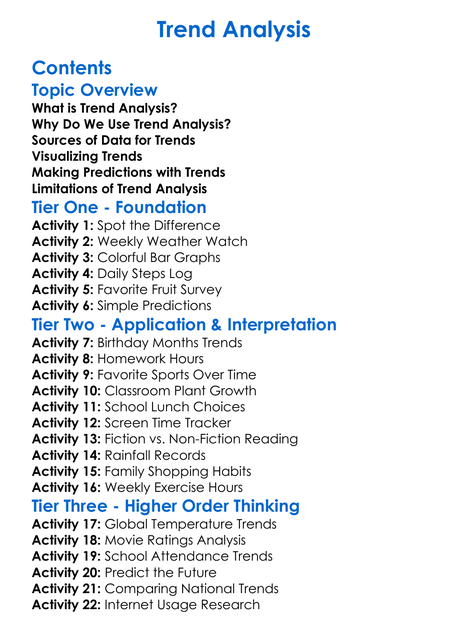 Trend Analysis

Contents

Topic Overview

What is Trend Analysis?
Why Do We Use Trend Analysis?
Sources of Data for Trends
Visualizing Trends
Making Predictions with Trends
Limitations of Trend Analysis

Tier One - Foundation

Activity 1: Spot the Difference
Activity 2: Weekly Weather Watch
Activity 3: Colorful Bar Graphs
Activity 4: Daily Steps Log
Activity 5: Favorite Fruit Survey
Activity 6: Simple Predictions

Tier Two - Application & Interpretation

Activity 7: Birthday Months Trends
Activity 8: Homework Hours
Activity 9: Favorite Sports Over Time
Activity 10: Classroom Plant Growth
Activity 11: School Lunch Choices
Activity 12: Screen Time Tracker
Activity 13: Fiction vs. Non-Fiction Reading
Activity 14: Rainfall Records
Activity 15: Family Shopping Habits
Activity 16: Weekly Exercise Hours

Tier Three - Higher Order Thinking

Activity 17: Global Temperature Trends
Activity 18: Movie Ratings Analysis
Activity 19: School Attendance Trends
Activity 20: Predict the Future
Activity 21: Comparing National Trends
Activity 22: Internet Usage Research